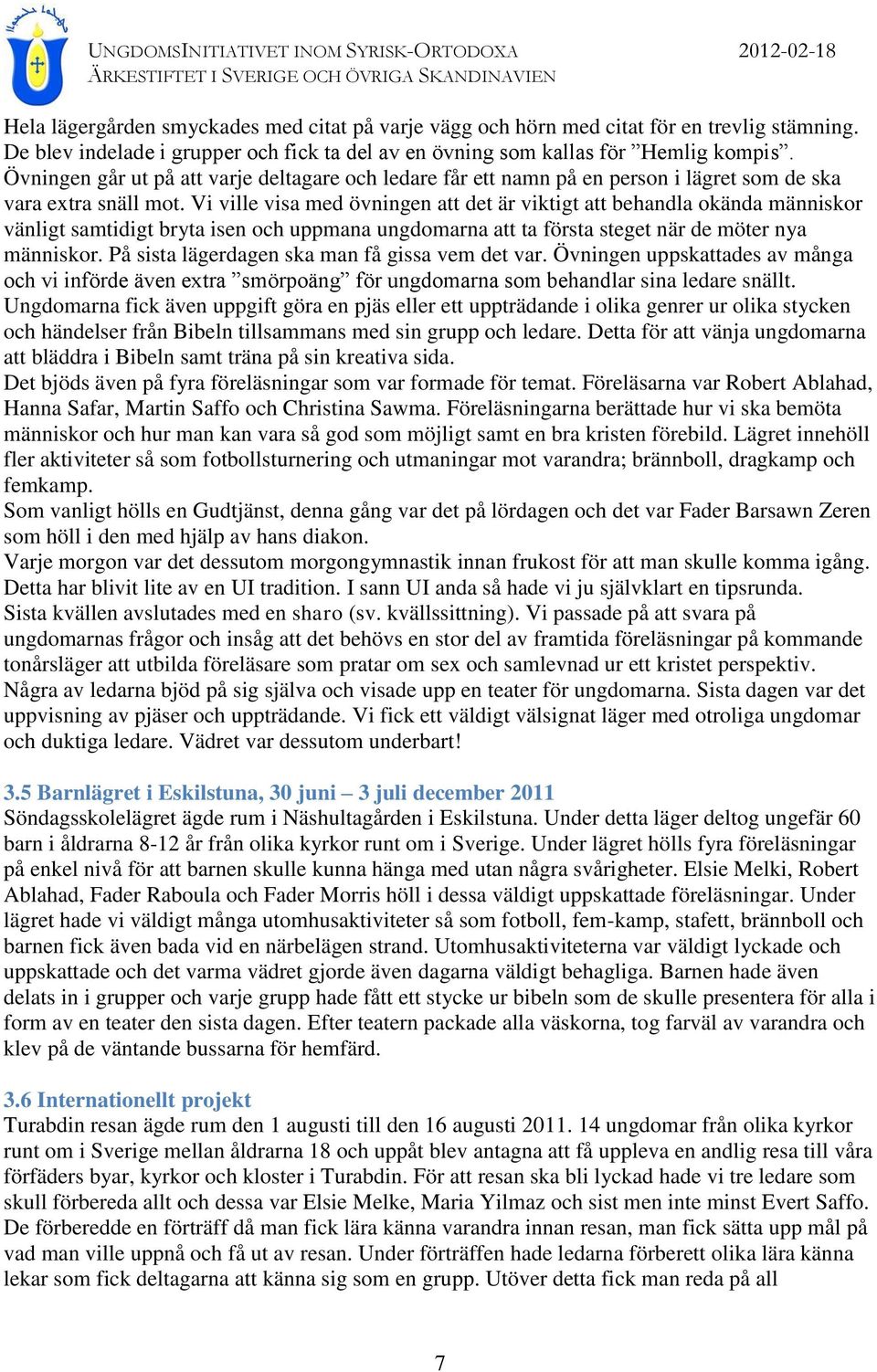 UNGDOMSINITIATIVET INOM SYRISK-ORTODOXA ÄRKESTIFTET I SVERIGE OCH ÖVRIGA SKANDINAVIEN

2012-02-18

Hela lägergården smyckades med citat på varje vägg och hörn med citat för en trevlig stämning. De blev indelade i grupper och fick ta del av en övning som kallas för ”Hemlig kompis”. Övningen går ut på att varje deltagare och ledare får ett namn på en person i lägret som de ska vara extra snäll mot. Vi ville visa med övningen att det är viktigt att behandla okända människor vänligt samtidigt bryta isen och uppmana ungdomarna att ta första steget när de möter nya människor. På sista lägerdagen ska man få gissa vem det var. Övningen uppskattades av många och vi införde även extra ”smörpoäng” för ungdomarna som behandlar sina ledare snällt. Ungdomarna fick även uppgift göra en pjäs eller ett uppträdande i olika genrer ur olika stycken och händelser från Bibeln tillsammans med sin grupp och ledare. Detta för att vänja ungdomarna att bläddra i Bibeln samt träna på sin kreativa sida.
Det bjöds även på fyra föreläsningar som var formade för temat. Föreläsarna var Robert Ablahad, Hanna Safar, Martin Saffo och Christina Sawma. Föreläsningarna berättade hur vi ska bemöta människor och hur man kan vara så god som möjligt samt en bra kristen förebild. Lägret innehöll fler aktiviteter så som fotbollsturnering och utmaningar mot varandra; brännboll, dragkamp och femkamp.
Som vanligt hölls en Gudtjänst, denna gång var det på lördagen och det var Fader Barsawn Zeren som höll i den med hjälp av hans diakon.
Varje morgon var det dessutom morgongymnastik innan frukost för att man skulle komma igång. Detta har blivit lite av en UI tradition. I sann UI anda så hade vi ju självklart en tipsrunda.
Sista kvällen avslutades med en sharo (sv. kvällssittning). Vi passade på att svara på ungdomarnas frågor och insåg att det behövs en stor del av framtida föreläsningar på kommande tonårsläger att utbilda föreläsare som pratar om sex och samlevnad ur ett kristet perspektiv.
Några av ledarna bjöd på sig själva och visade upp en teater för ungdomarna. Sista dagen var det uppvisning av pjäser och uppträdande. Vi fick ett väldigt välsignat läger med otroliga ungdomar och duktiga ledare. Vädret var dessutom underbart!

3.5 Barnlägret i Eskilstuna, 30 juni – 3 juli december 2011
Söndagsskolelägret ägde rum i Näshultagården i Eskilstuna. Under detta läger deltog ungefär 60 barn i åldrarna 8-12 år från olika kyrkor runt om i Sverige. Under lägret hölls fyra föreläsningar på enkel nivå för att barnen skulle kunna hänga med utan några svårigheter. Elsie Melki, Robert Ablahad, Fader Raboula och Fader Morris höll i dessa väldigt uppskattade föreläsningar. Under lägret hade vi väldigt många utomhusaktiviteter så som fotboll, fem-kamp, stafett, brännboll och barnen fick även bada vid en närbelägen strand. Utomhusaktiviteterna var väldigt lyckade och uppskattade och det varma vädret gjorde även dagarna väldigt behagliga. Barnen hade även delats in i grupper och varje grupp hade fått ett stycke ur bibeln som de skulle presentera för alla i form av en teater den sista dagen. Efter teatern packade alla väskorna, tog farväl av varandra och klev på de väntande bussarna för hemfärd.

3.6 Internationellt projekt
Turabdin resan ägde rum den 1 augusti till den 16 augusti 2011. 14 ungdomar från olika kyrkor runt om i Sverige mellan åldrarna 18 och uppåt blev antagna att få uppleva en andlig resa till våra förfäders byar, kyrkor och kloster i Turabdin. För att resan ska bli lyckad hade vi tre ledare som skull förbereda allt och dessa var Elsie Melke, Maria Yilmaz och sist men inte minst Evert Saffo. De förberedde en förträff då man fick lära känna varandra innan resan, man fick sätta upp mål på vad man ville uppnå och få ut av resan. Under förträffen hade ledarna förberett olika lära känna lekar som fick deltagarna att känna sig som en grupp. Utöver detta fick man reda på all

7